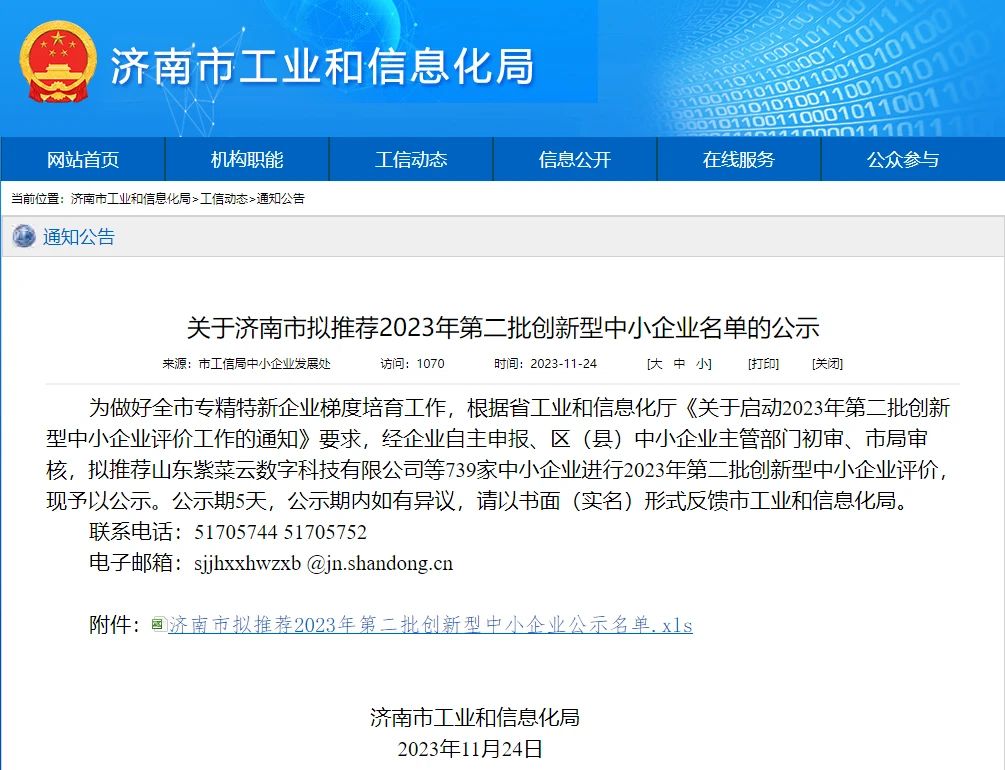 济南市工业和信息化局

网站首页 机构职能 工信动态 信息公开 在线服务 公众参与

当前位置：济南市工业和信息化局>工信动态>通知公告

通知公告

关于济南市拟推荐2023年第二批创新型中小企业名单的公示

来源：市工信局中小企业发展处 访问：1070 时间：2023-11-24 [大 中 小] [打印] [关闭]

为做好全市专精特新企业梯度培育工作，根据省工业和信息化厅《关于启动2023年第二批创新型中小企业评价工作的通知》要求，经企业自主申报、区（县）中小企业主管部门初审、市局审核，拟推荐山东紫菜云数字科技有限公司等739家中小企业进行2023年第二批创新型中小企业评价，现予以公示。公示期5天，公示期内如有异议，请以书面（实名）形式反馈市工业和信息化局。

联系电话：51705744 51705752

电子邮箱：sjjhxxhwzxb @jn.shandong.cn

附件：济南市拟推荐2023年第二批创新型中小企业公示名单.xls

济南市工业和信息化局

2023年11月24日